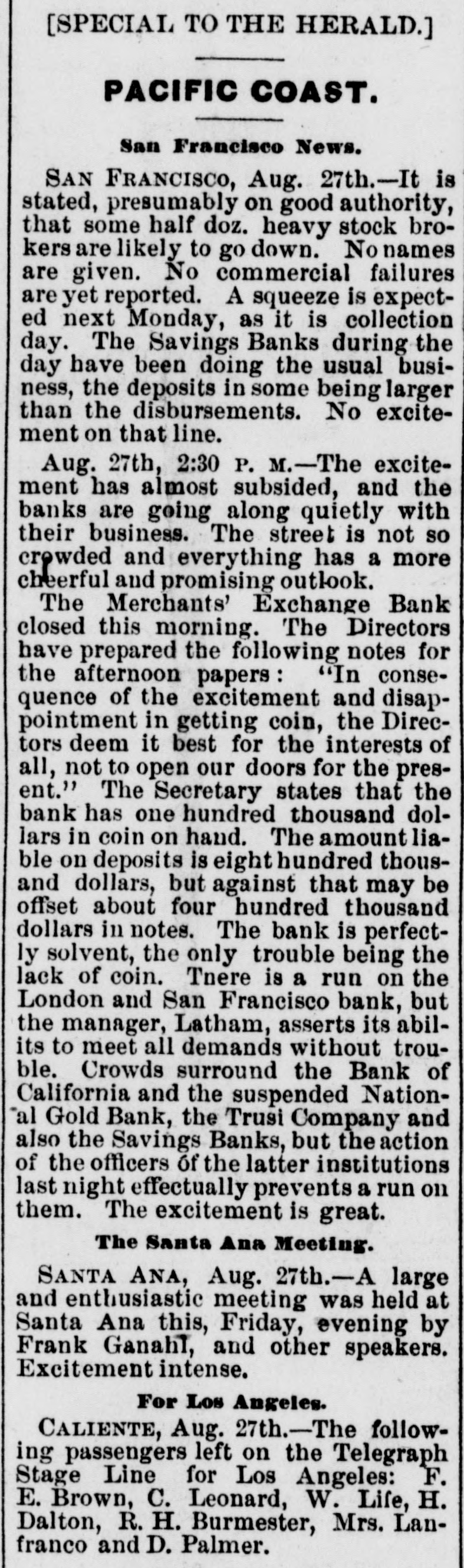 [SPECIAL TO THE HERALD.]

PACIFIC COAST.

San Francisco News.

SAN FRANCISCO, Aug. 27th.—It is stated, presumably on good authority, that some half doz. heavy stock brokers are likely to go down. No names are given. No commercial failures are yet reported. A squeeze is expected next Monday, as it is collection day. The Savings Banks during the day have been doing the usual business, the deposits in some being larger than the disbursements. No excitement on that line.

Aug. 27th, 2:30 P. M.—The excitement has almost subsided, and the banks are going along quietly with their business. The street is not so crowded and everything has a more cheerful and promising outlook.

The Merchants' Exchange Bank closed this morning. The Directors have prepared the following notes for the afternoon papers: "In consequence of the excitement and disappointment in getting coin, the Directors deem it best for the interests of all, not to open our doors for the present." The Secretary states that the bank has one hundred thousand dollars in coin on hand. The amount liable on deposits is eight hundred thousand dollars, but against that may be offset about four hundred thousand dollars in notes. The bank is perfectly solvent, the only trouble being the lack of coin. Tnere is a run on the London and San Francisco bank, but the manager, Latham, asserts its abilits to meet all demands without trouble. Crowds surround the Bank of California and the suspended National Gold Bank, the Trusi Company and also the Savings Banks, but the action of the officers of the latter institutions last night effectually prevents a run on them. The excitement is great.

The Santa Ana Meeting.

SANTA ANA, Aug. 27th.—A large and enthusiastic meeting was held at Santa Ana this, Friday, evening by Frank Ganahl, and other speakers. Excitement intense.

For Los Angeles.

CALIENTE, Aug. 27th.—The following passengers left on the Telegraph Stage Line for Los Angeles: F. E. Brown, C. Leonard, W. Life, H. Dalton, R. H. Burmester, Mrs. Lanfranco and D. Palmer.